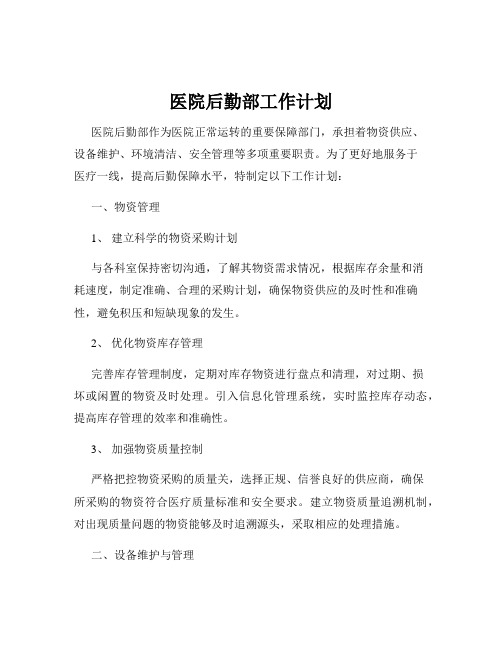 医院后勤部工作计划

医院后勤部作为医院正常运转的重要保障部门，承担着物资供应、设备维护、环境清洁、安全管理等多项重要职责。为了更好地服务于医疗一线，提高后勤保障水平，特制定以下工作计划：

一、物资管理

1、 建立科学的物资采购计划

与各科室保持密切沟通，了解其物资需求情况，根据库存余量和消耗速度，制定准确、合理的采购计划，确保物资供应的及时性和准确性，避免积压和短缺现象的发生。

2、 优化物资库存管理

完善库存管理制度，定期对库存物资进行盘点和清理，对过期、损坏或闲置的物资及时处理。引入信息化管理系统，实时监控库存动态，提高库存管理的效率和准确性。

3、 加强物资质量控制

严格把控物资采购的质量关，选择正规、信誉良好的供应商，确保所采购的物资符合医疗质量标准和安全要求。建立物资质量追溯机制，对出现质量问题的物资能够及时追溯源头，采取相应的处理措施。

二、设备维护与管理